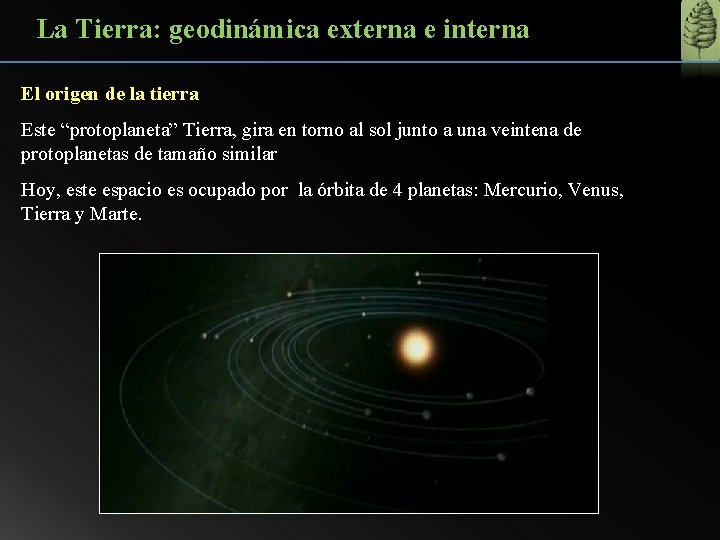 La Tierra: geodinámica externa e interna

El origen de la tierra

Este “protoplaneta” Tierra, gira en torno al sol junto a una veintena de protoplanetas de tamaño similar

Hoy, este espacio es ocupado por la órbita de 4 planetas: Mercurio, Venus, Tierra y Marte.